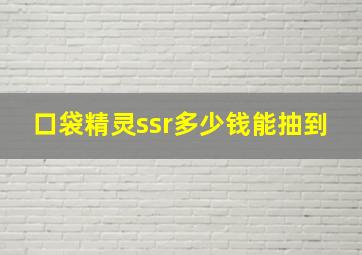 口袋精灵ssr多少钱能抽到